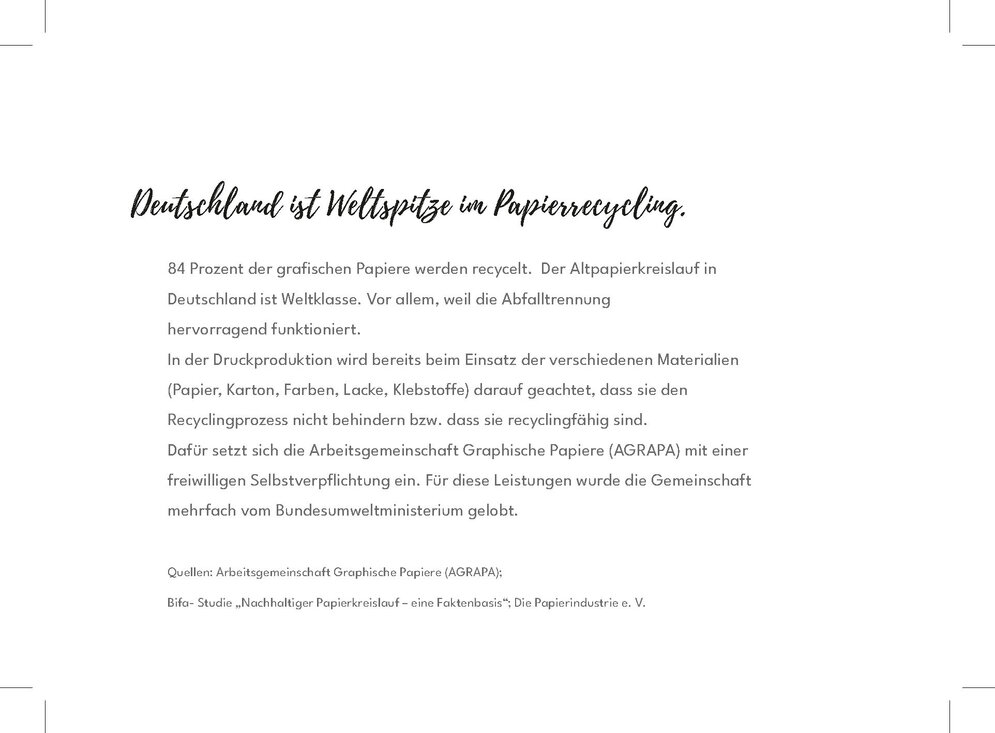 Deutschland ist Weltspitze im Papierrecycling.

84 Prozent der grafischen Papiere werden recycelt.  Der Altpapierkreislauf in Deutschland ist Weltklasse. Vor allem, weil die Abfalltrennung hervorragend funktioniert.
In der Druckproduktion wird bereits beim Einsatz der verschiedenen Materialien (Papier, Karton, Farben, Lacke, Klebstoffe) darauf geachtet, dass sie den Recyclingprozess nicht behindern bzw. dass sie recyclingfähig sind.
Dafür setzt sich die Arbeitsgemeinschaft Graphische Papiere (AGRAPA) mit einer freiwilligen Selbstverpflichtung ein. Für diese Leistungen wurde die Gemeinschaft mehrfach vom Bundesumweltministerium gelobt.

Quellen: Arbeitsgemeinschaft Graphische Papiere (AGRAPA);
Bifa- Studie „Nachhaltiger Papierkreislauf – eine Faktenbasis“; Die Papierindustrie e. V.